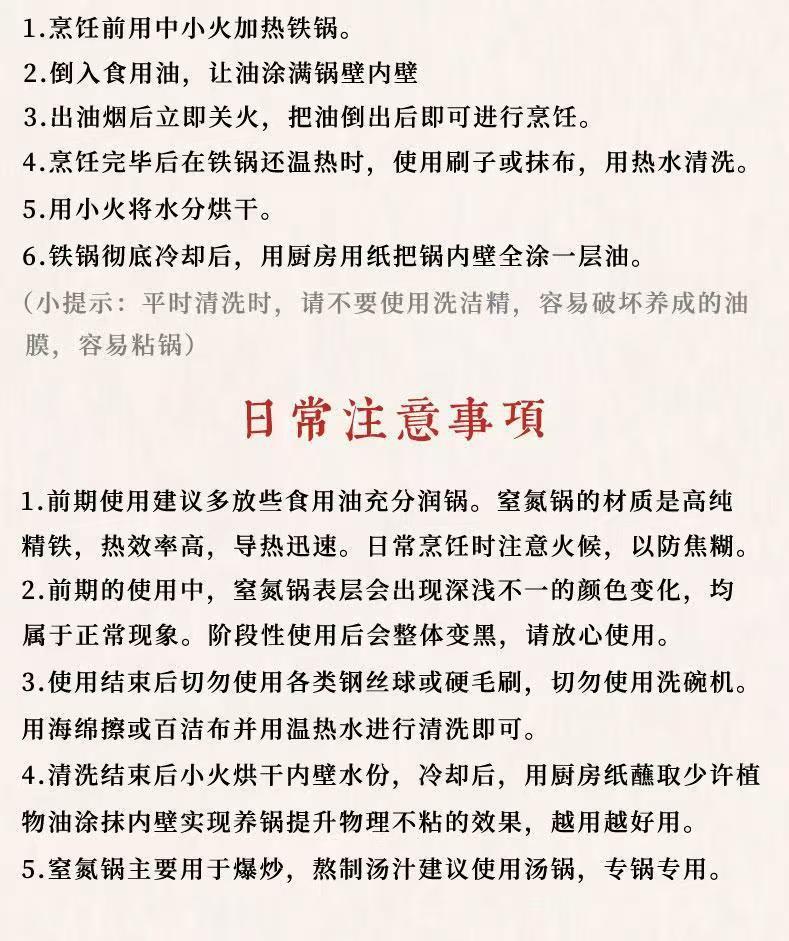 1.烹饪前用中小火加热铁锅。
2.倒入食用油，让油涂满锅壁内壁
3.出油烟后立即关火，把油倒出后即可进行烹饪。
4.烹饪完毕后在铁锅还温热时，使用刷子或抹布，用热水清洗。
5.用小火将水分烘干。
6.铁锅彻底冷却后，用厨房用纸把锅内壁全涂一层油。
（小提示：平时清洗时，请不要使用洗洁精，容易破坏养成的油膜，容易粘锅）

日常注意事项

1.前期使用建议多放些食用油充分润锅。窒氮锅的材质是高纯精铁，热效率高，导热迅速。日常烹饪时注意火候，以防焦糊。
2.前期的使用中，窒氮锅表层会出现深浅不一的颜色变化，均属于正常现象。阶段性使用后会整体变黑，请放心使用。
3.使用结束后切勿使用各类钢丝球或硬毛刷，切勿使用洗碗机。用海绵擦或百洁布并用温热水进行清洗即可。
4.清洗结束后小火烘干内壁水份，冷却后，用厨房纸蘸取少许植物油涂抹内壁实现养锅提升物理不粘的效果，越用越好用。
5.窒氮锅主要用于爆炒，熬制汤汁建议使用汤锅，专锅专用。